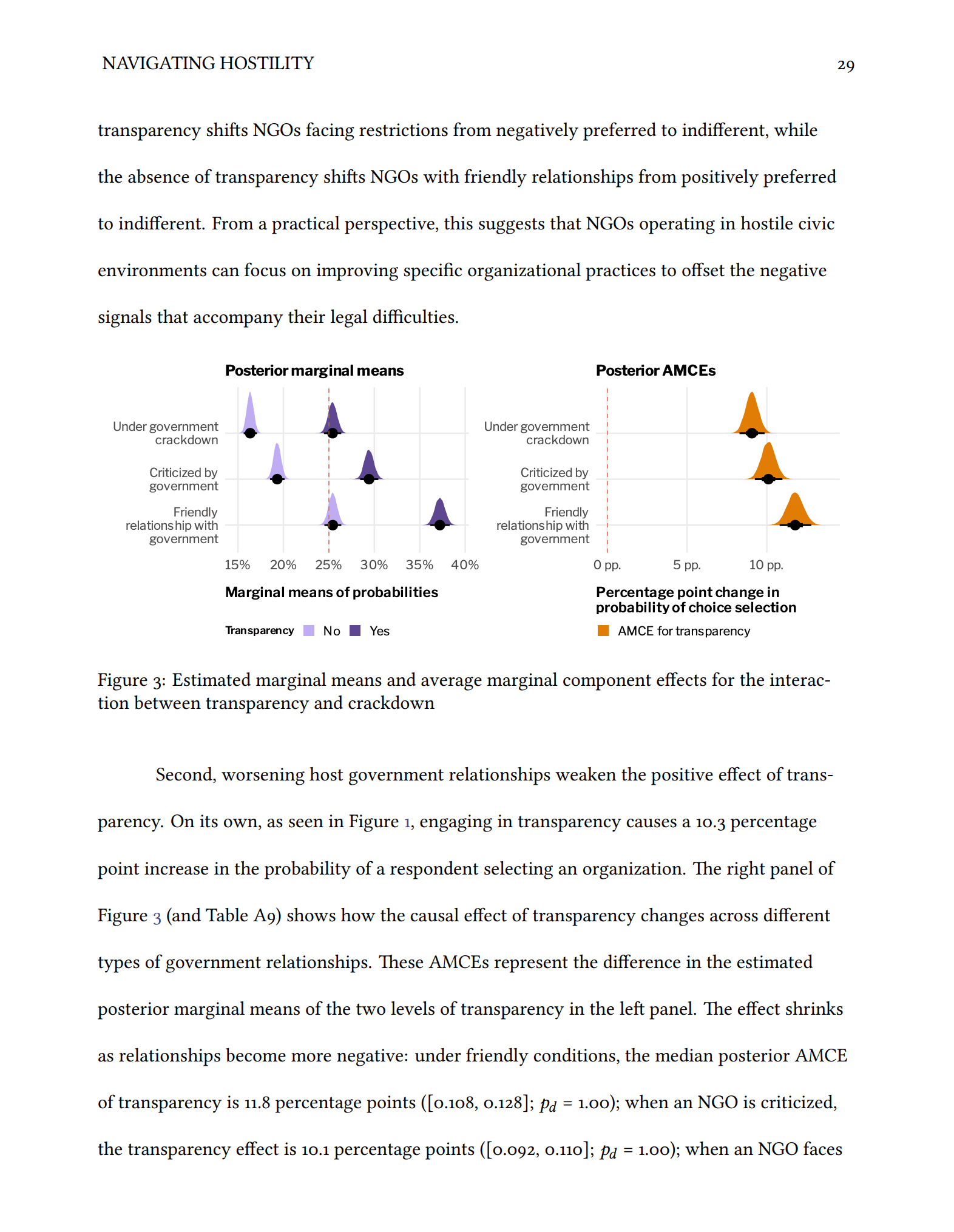 NAVIGATING HOSTILITY 29

transparency shifts NGOs facing restrictions from negatively preferred to indifferent, while the absence of transparency shifts NGOs with friendly relationships from positively preferred to indifferent. From a practical perspective, this suggests that NGOs operating in hostile civic environments can focus on improving specific organizational practices to offset the negative signals that accompany their legal difficulties.

Posterior marginal means

Under government crackdown

Criticized by government

Friendly relationship with government

15% 20% 25% 30% 35% 40%

Marginal means of probabilities

Transparency No Yes

Posterior AMCEs

Under government crackdown

Criticized by government

Friendly relationship with government

0 pp. 5 pp. 10 pp.

Percentage point change in probability of choice selection

AMCE for transparency

Figure 3: Estimated marginal means and average marginal component effects for the interaction between transparency and crackdown

Second, worsening host government relationships weaken the positive effect of transparency. On its own, as seen in Figure 1, engaging in transparency causes a 10.3 percentage point increase in the probability of a respondent selecting an organization. The right panel of Figure 3 (and Table A9) shows how the causal effect of transparency changes across different types of government relationships. These AMCEs represent the difference in the estimated posterior marginal means of the two levels of transparency in the left panel. The effect shrinks as relationships become more negative: under friendly conditions, the median posterior AMCE of transparency is 11.8 percentage points ([0.108, 0.128]; $p_d$ = 1.00); when an NGO is criticized, the transparency effect is 10.1 percentage points ([0.092, 0.110]; $p_d$ = 1.00); when an NGO faces